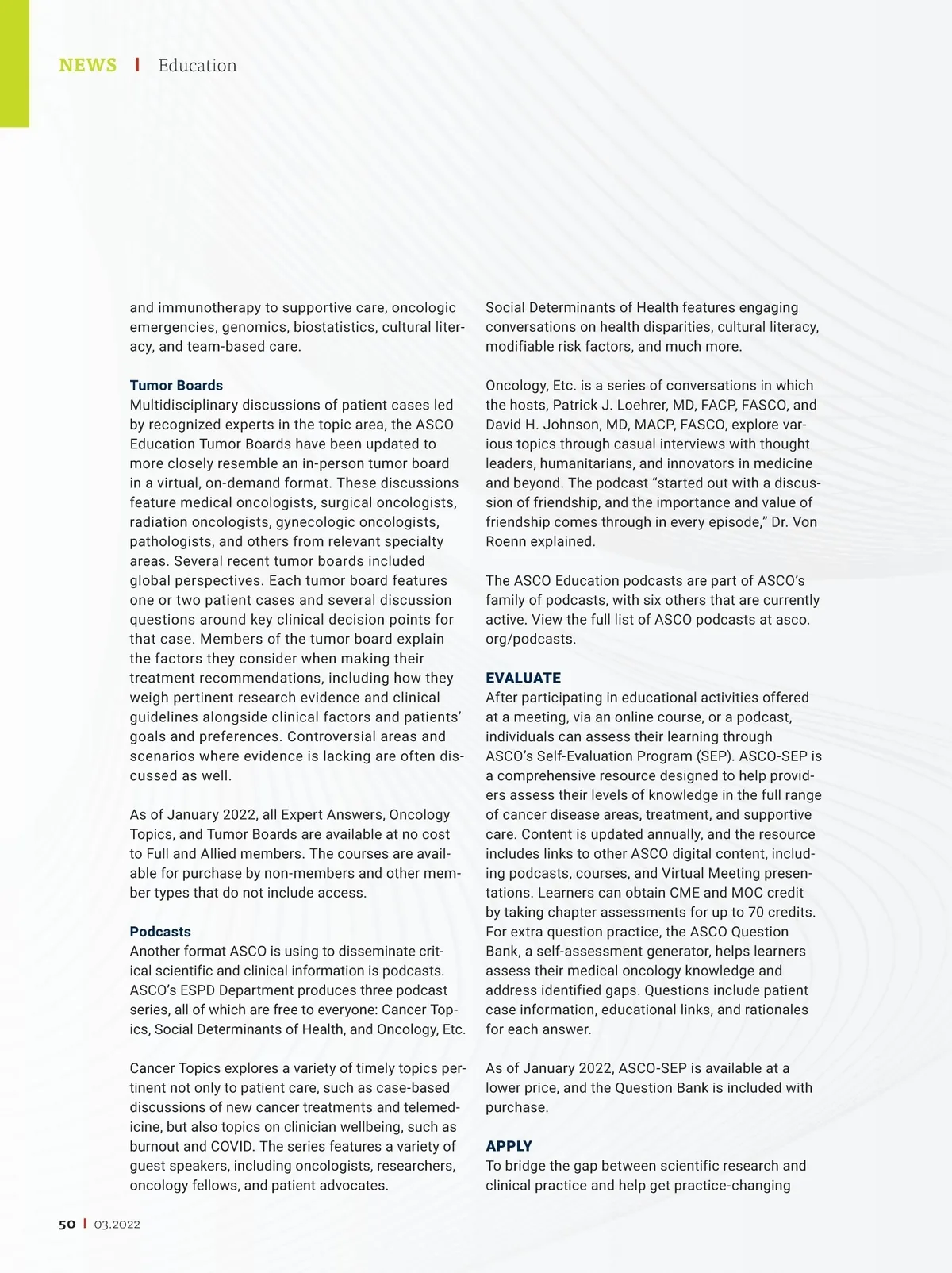 NEWS | Education

and immunotherapy to supportive care, oncologic emergencies, genomics, biostatistics, cultural literacy, and team-based care.

Tumor Boards
Multidisciplinary discussions of patient cases led by recognized experts in the topic area, the ASCO Education Tumor Boards have been updated to more closely resemble an in-person tumor board in a virtual, on-demand format. These discussions feature medical oncologists, surgical oncologists, radiation oncologists, gynecologic oncologists, pathologists, and others from relevant specialty areas. Several recent tumor boards included global perspectives. Each tumor board features one or two patient cases and several discussion questions around key clinical decision points for that case. Members of the tumor board explain the factors they consider when making their treatment recommendations, including how they weigh pertinent research evidence and clinical guidelines alongside clinical factors and patients' goals and preferences. Controversial areas and scenarios where evidence is lacking are often discussed as well.

As of January 2022, all Expert Answers, Oncology Topics, and Tumor Boards are available at no cost to Full and Allied members. The courses are available for purchase by non-members and other member types that do not include access.

Podcasts
Another format ASCO is using to disseminate critical scientific and clinical information is podcasts. ASCO's ESPD Department produces three podcast series, all of which are free to everyone: Cancer Topics, Social Determinants of Health, and Oncology, Etc.

Cancer Topics explores a variety of timely topics pertinent not only to patient care, such as case-based discussions of new cancer treatments and telemedicine, but also topics on clinician wellbeing, such as burnout and COVID. The series features a variety of guest speakers, including oncologists, researchers, oncology fellows, and patient advocates.

Social Determinants of Health features engaging conversations on health disparities, cultural literacy, modifiable risk factors, and much more.

Oncology, Etc. is a series of conversations in which the hosts, Patrick J. Loehrer, MD, FACP, FASCO, and David H. Johnson, MD, MACP, FASCO, explore various topics through casual interviews with thought leaders, humanitarians, and innovators in medicine and beyond. The podcast "started out with a discussion of friendship, and the importance and value of friendship comes through in every episode," Dr. Von Roenn explained.

The ASCO Education podcasts are part of ASCO's family of podcasts, with six others that are currently active. View the full list of ASCO podcasts at asco.org/podcasts.

EVALUATE
After participating in educational activities offered at a meeting, via an online course, or a podcast, individuals can assess their learning through ASCO's Self-Evaluation Program (SEP). ASCO-SEP is a comprehensive resource designed to help providers assess their levels of knowledge in the full range of cancer disease areas, treatment, and supportive care. Content is updated annually, and the resource includes links to other ASCO digital content, including podcasts, courses, and Virtual Meeting presentations. Learners can obtain CME and MOC credit by taking chapter assessments for up to 70 credits. For extra question practice, the ASCO Question Bank, a self-assessment generator, helps learners assess their medical oncology knowledge and address identified gaps. Questions include patient case information, educational links, and rationales for each answer.

As of January 2022, ASCO-SEP is available at a lower price, and the Question Bank is included with purchase.

APPLY
To bridge the gap between scientific research and clinical practice and help get practice-changing

50 | 03.2022